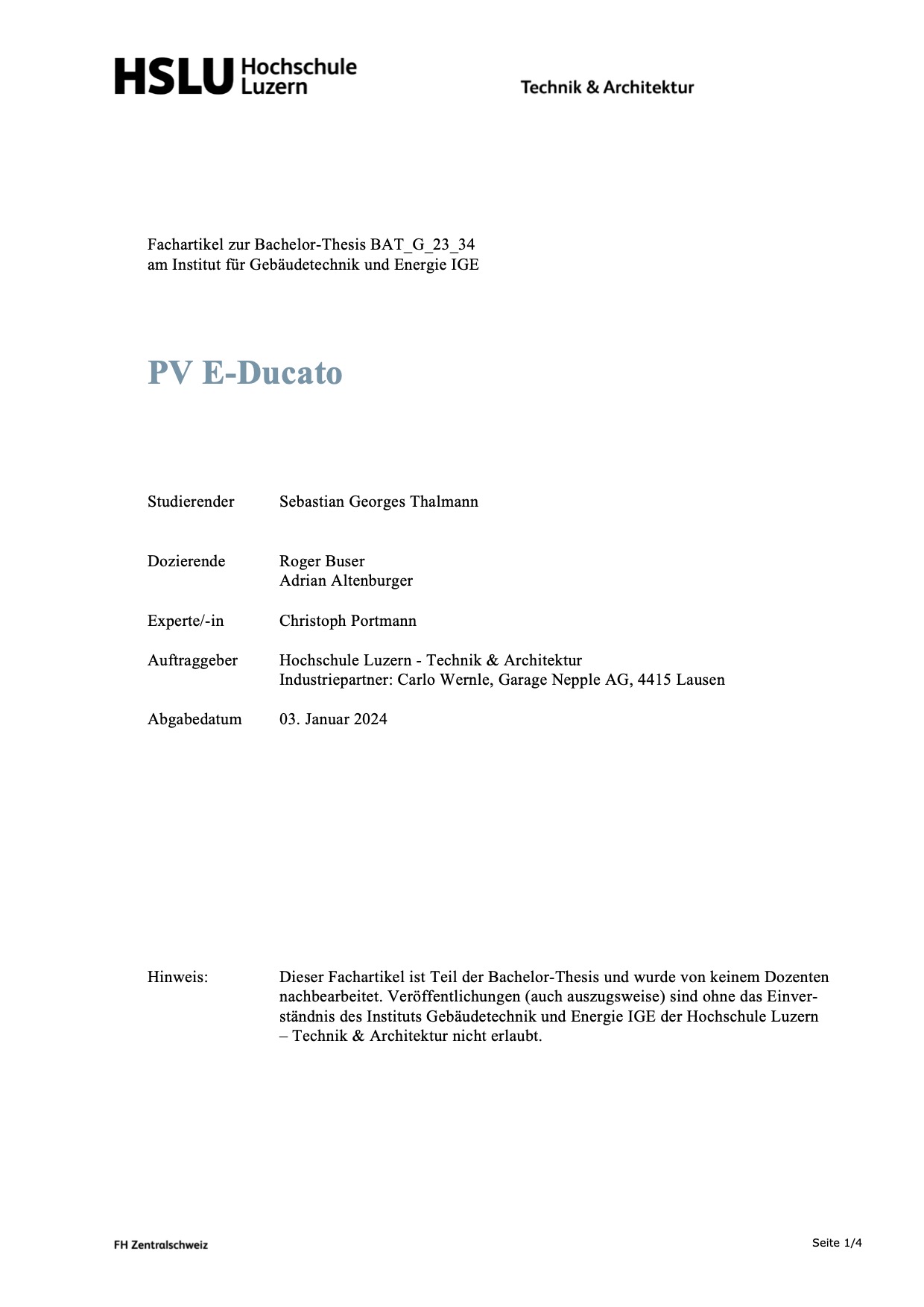 HSLU Hochschule Luzern

Technik & Architektur

Fachartikel zur Bachelor-Thesis BAT_G_23_34
am Institut für Gebäudetechnik und Energie IGE

PV E-Ducato

Studierender Sebastian Georges Thalmann

Dozierende Roger Buser
Adrian Altenburger

Experte/-in Christoph Portmann

Auftraggeber Hochschule Luzern - Technik & Architektur
Industriepartner: Carlo Wernle, Garage Nepple AG, 4415 Lausen

Abgabedatum 03. Januar 2024

Hinweis: Dieser Fachartikel ist Teil der Bachelor-Thesis und wurde von keinem Dozenten nachbearbeitet. Veröffentlichungen (auch auszugsweise) sind ohne das Einverständnis des Instituts Gebäudetechnik und Energie IGE der Hochschule Luzern – Technik & Architektur nicht erlaubt.

FH Zentralschweiz

Seite 1/4